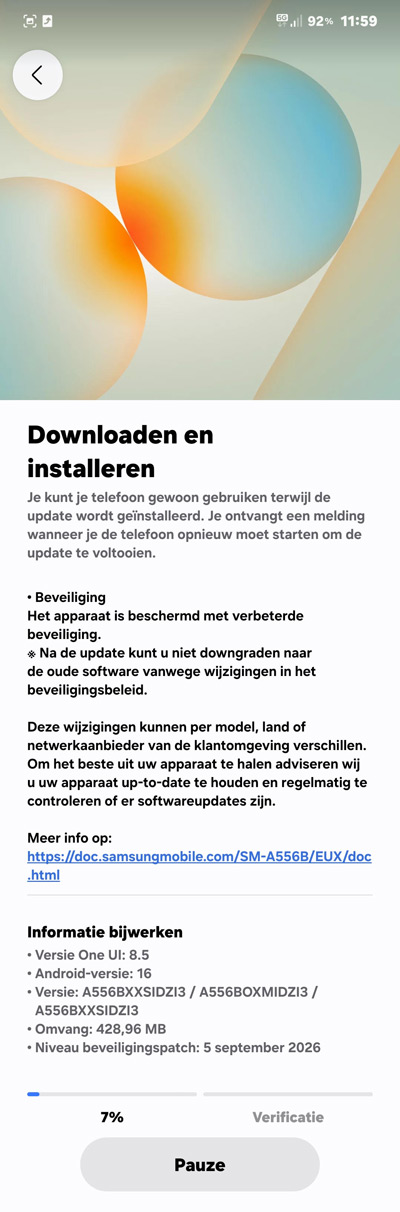 5G 92% 11:59

Downloaden en installeren

Je kunt je telefoon gewoon gebruiken terwijl de update wordt geïnstalleerd. Je ontvangt een melding wanneer je de telefoon opnieuw moet starten om de update te voltooien.

• Beveiliging
Het apparaat is beschermd met verbeterde beveiliging.
※ Na de update kunt u niet downgraden naar de oude software vanwege wijzigingen in het beveiligingsbeleid.

Deze wijzigingen kunnen per model, land of netwerkaanbieder van de klantomgeving verschillen. Om het beste uit uw apparaat te halen adviseren wij u uw apparaat up-to-date te houden en regelmatig te controleren of er softwareupdates zijn.

Meer info op:
https://doc.samsungmobile.com/SM-A556B/EUX/doc.html

Informatie bijwerken
• Versie One UI: 8.5
• Android-versie: 16
• Versie: A556BXXSIDZI3 / A556BOXMIDZI3 / A556BXXSIDZI3
• Omvang: 428,96 MB
• Niveau beveiligingspatch: 5 september 2026

7%
Verificatie

Pauze